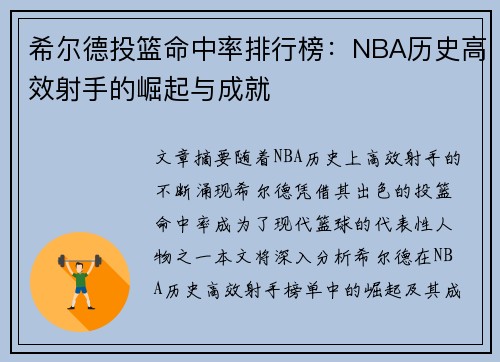 希尔德投篮命中率排行榜：NBA历史高效射手的崛起与成就

文章摘要随着NBA历史上高效射手的不断涌现希尔德凭借其出色的投篮命中率成为了现代篮球的代表性人物之一本文将深入分析希尔德在NBA历史高效射手榜单中的崛起及其成